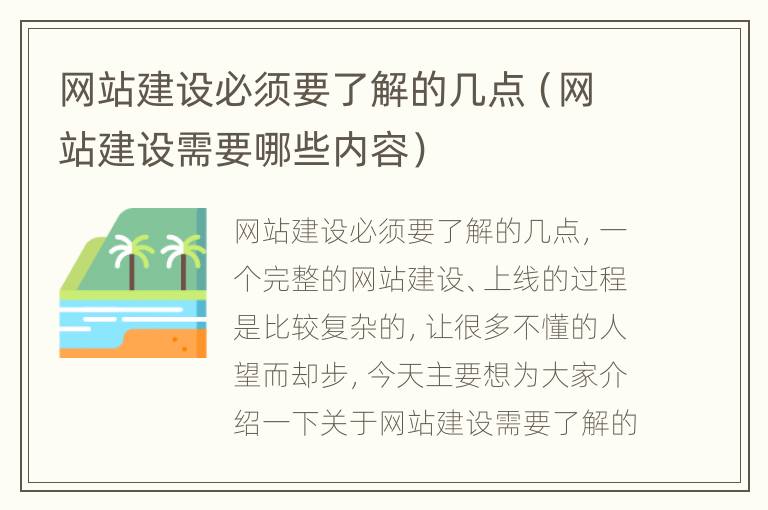 网站建设必须要了解的几点（网站建设需要哪些内容）

网站建设必须要了解的几点，一个完整的网站建设、上线的过程是比较复杂的，让很多不懂的人望而却步，今天主要想为大家介绍一下关于网站建设需要了解的